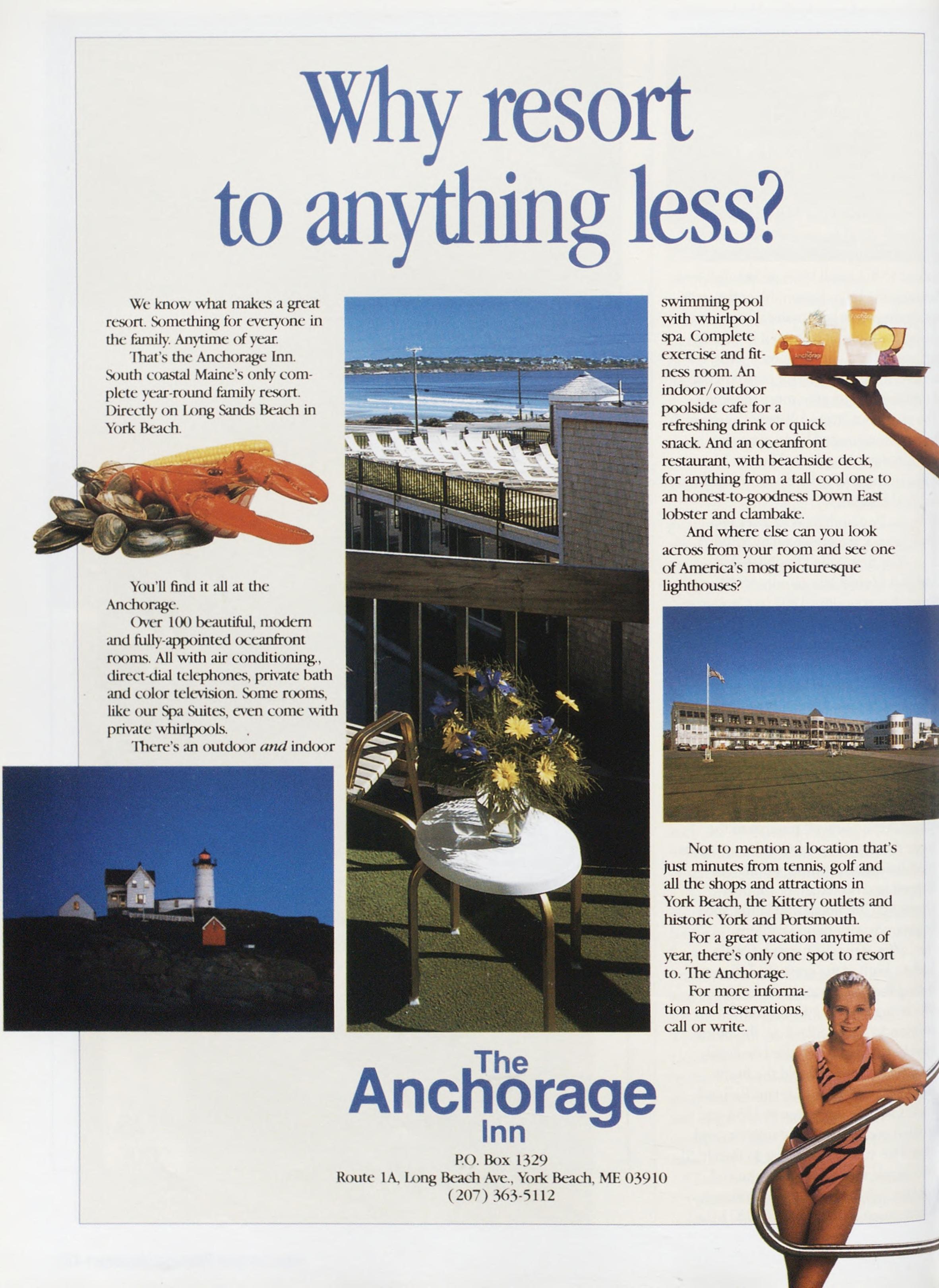 Why resort to anything less?

We know what makes a great resort. Something for everyone in the family. Anytime of year.

That's the Anchorage Inn. South coastal Maine's only complete year-round family resort. Directly on Long Sands Beach in York Beach.

You'll find it all at the Anchorage.

Over 100 beautiful, modern and fully-appointed oceanfront rooms. All with air conditioning., direct-dial telephones, private bath and color television. Some rooms, like our Spa Suites, even come with private whirlpools.

There's an outdoor and indoor swimming pool with whirlpool spa. Complete exercise and fitness room. An indoor/outdoor poolside cafe for a refreshing drink or quick snack. And an oceanfront restaurant, with beachside deck, for anything from a tall cool one to an honest-to-goodness Down East lobster and clambake.

And where else can you look across from your room and see one of America's most picturesque lighthouses?

Not to mention a location that's just minutes from tennis, golf and all the shops and attractions in York Beach, the Kittery outlets and historic York and Portsmouth.

For a great vacation anytime of year, there's only one spot to resort to. The Anchorage.

For more information and reservations, call or write.

The Anchorage Inn

P.O. Box 1329
Route 1A, Long Beach Ave., York Beach, ME 03910
(207) 363-5112